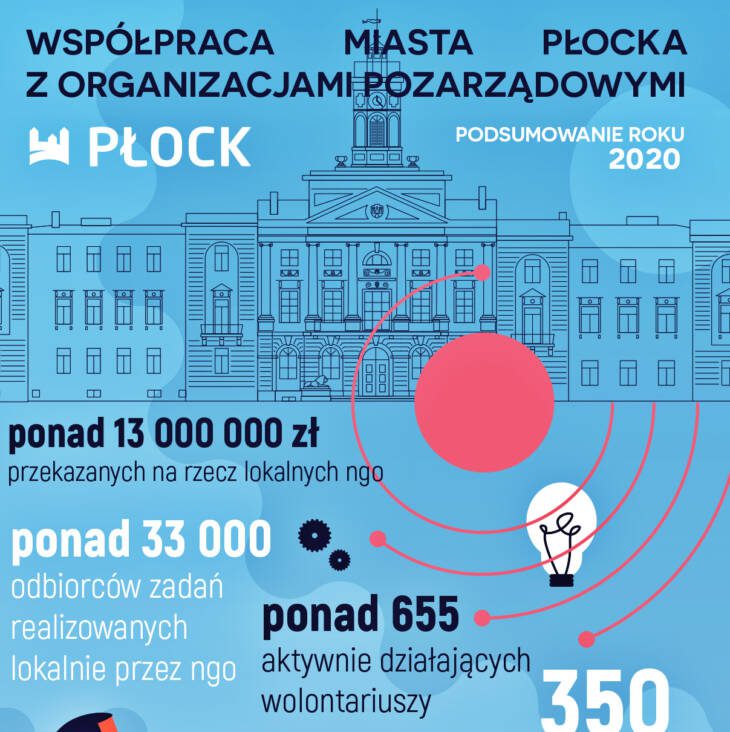 WSPÓŁPRACA MIASTA PŁOCKA Z ORGANIZACJAMI POZARZĄDOWYMI

PŁOCK

PODSUMOWANIE ROKU 2020

ponad 13 000 000 zł
przekazanych na rzecz lokalnych ngo

ponad 33 000
odbiorców zadań realizowanych lokalnie przez ngo

ponad 655
aktywnie działających wolontariuszy

350